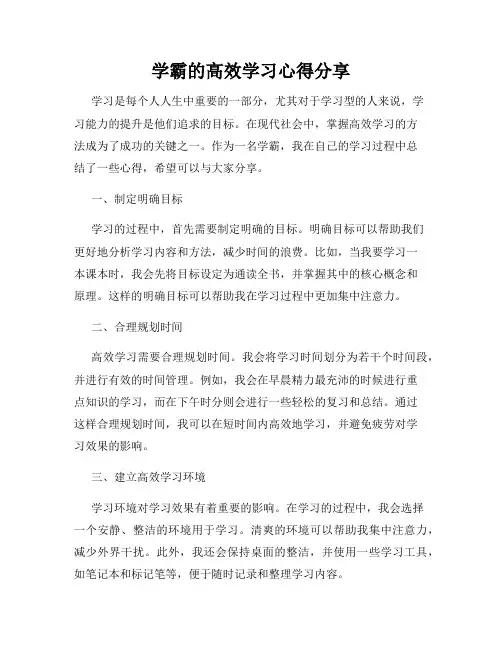 学霸的高效学习心得分享

学习是每个人人生中重要的一部分，尤其对于学习型的人来说，学习能力的提升是他们追求的目标。在现代社会中，掌握高效学习的方法成为了成功的关键之一。作为一名学霸，我在自己的学习过程中总结了一些心得，希望可以与大家分享。

一、制定明确目标

学习的过程中，首先需要制定明确的目标。明确目标可以帮助我们更好地分析学习内容和方法，减少时间的浪费。比如，当我要学习一本课本时，我会先将目标设定为通读全书，并掌握其中的核心概念和原理。这样的明确目标可以帮助我在学习过程中更加集中注意力。

二、合理规划时间

高效学习需要合理规划时间。我会将学习时间划分为若干个时间段，并进行有效的时间管理。例如，我会在早晨精力最充沛的时候进行重点知识的学习，而在下午时分则会进行一些轻松的复习和总结。通过这样合理规划时间，我可以在短时间内高效地学习，并避免疲劳对学习效果的影响。

三、建立高效学习环境

学习环境对学习效果有着重要的影响。在学习的过程中，我会选择一个安静、整洁的环境用于学习。清爽的环境可以帮助我集中注意力，减少外界干扰。此外，我还会保持桌面的整洁，并使用一些学习工具，如笔记本和标记笔等，便于随时记录和整理学习内容。